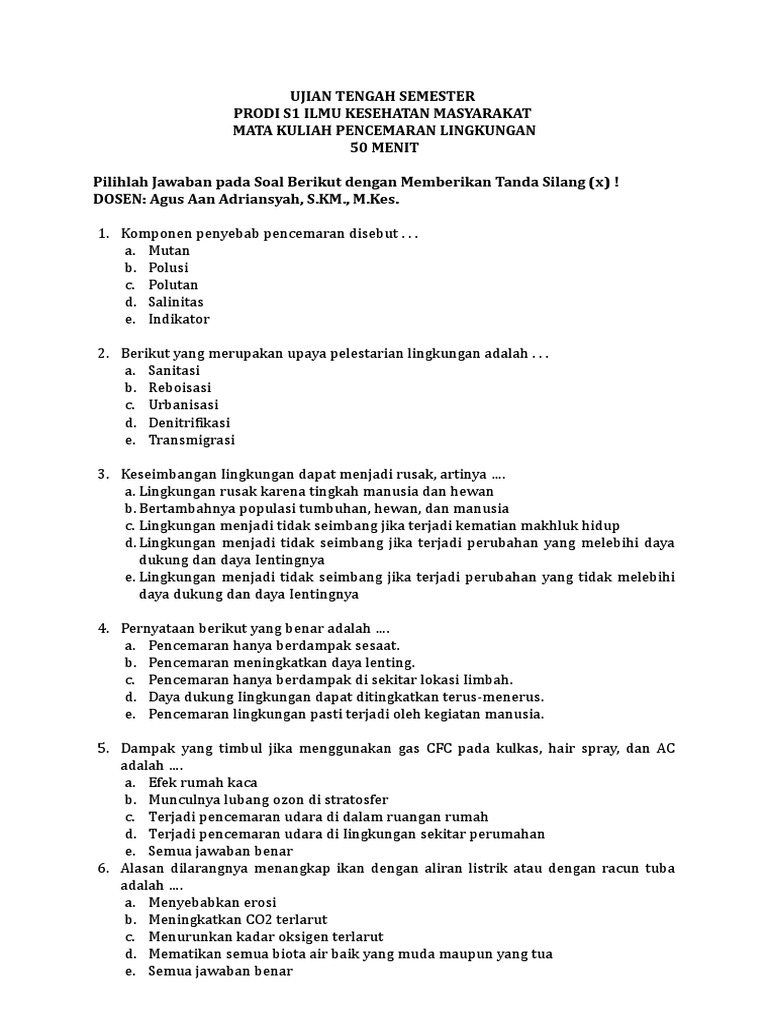 UJIAN TENGAH SEMESTER
PRODI S1 ILMU KESEHATAN MASYARAKAT
MATA KULIAH PENCEMARAN LINGKUNGAN
50 MENIT

Pilihlah Jawaban pada Soal Berikut dengan Memberikan Tanda Silang (x) !
DOSEN: Agus Aan Adriansyah, S.KM., M.Kes.

1. Komponen penyebab pencemaran disebut . . .
a. Mutan
b. Polusi
c. Polutan
d. Salinitas
e. Indikator

2. Berikut yang merupakan upaya pelestarian lingkungan adalah . . .
a. Sanitasi
b. Reboisasi
c. Urbanisasi
d. Denitrifikasi
e. Transmigrasi

3. Keseimbangan lingkungan dapat menjadi rusak, artinya ....
a. Lingkungan rusak karena tingkah manusia dan hewan
b. Bertambahnya populasi tumbuhan, hewan, dan manusia
c. Lingkungan menjadi tidak seimbang jika terjadi kematian makhluk hidup
d. Lingkungan menjadi tidak seimbang jika terjadi perubahan yang melebihi daya dukung dan daya lentingnya
e. Lingkungan menjadi tidak seimbang jika terjadi perubahan yang tidak melebihi daya dukung dan daya lentingnya

4. Pernyataan berikut yang benar adalah ....
a. Pencemaran hanya berdampak sesaat.
b. Pencemaran meningkatkan daya lenting.
c. Pencemaran hanya berdampak di sekitar lokasi limbah.
d. Daya dukung lingkungan dapat ditingkatkan terus-menerus.
e. Pencemaran lingkungan pasti terjadi oleh kegiatan manusia.

5. Dampak yang timbul jika menggunakan gas CFC pada kulkas, hair spray, dan AC adalah ....
a. Efek rumah kaca
b. Munculnya lubang ozon di stratosfer
c. Terjadi pencemaran udara di dalam ruangan rumah
d. Terjadi pencemaran udara di lingkungan sekitar perumahan
e. Semua jawaban benar
6. Alasan dilarangnya menangkap ikan dengan aliran listrik atau dengan racun tuba adalah ....
a. Menyebabkan erosi
b. Meningkatkan CO2 terlarut
c. Menurunkan kadar oksigen terlarut
d. Mematikan semua biota air baik yang muda maupun yang tua
e. Semua jawaban benar